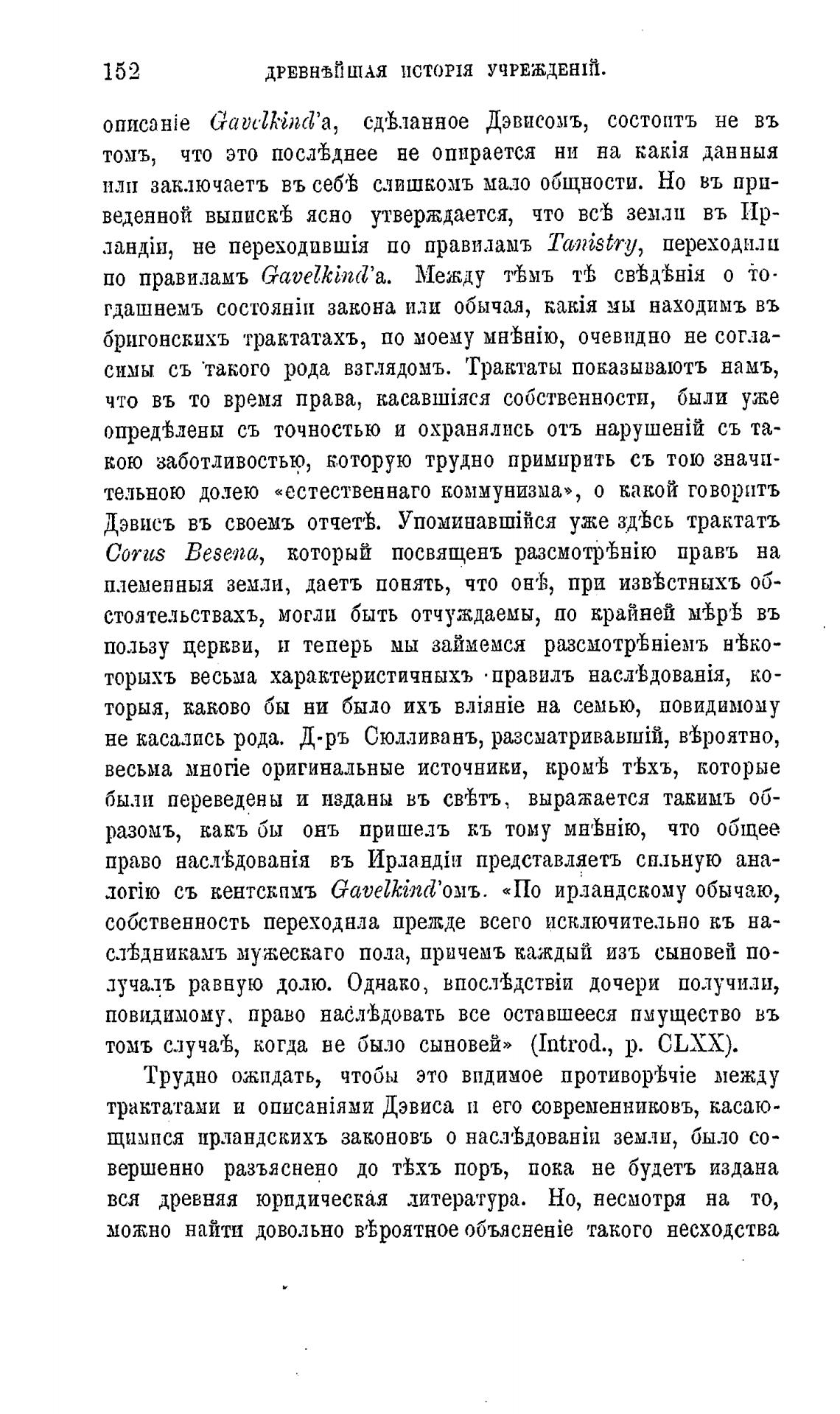 152 ДРЕВНѢЙШАЯ ИСТОРІЯ УЧРЕЖДЕНІЙ.

описаніе Gavelkind'а, сдѣланное Дэвисомъ, состоитъ не въ томъ, что это послѣднее не опирается ни на какія данныя или заключаетъ въ себѣ слишкомъ мало общности. Но въ приведенной выпискѣ ясно утверждается, что всѣ земли въ Ирландіи, не переходившія по правиламъ Tanistry, переходили по правиламъ Gavelkind'а. Между тѣмъ тѣ свѣдѣнія о тогдашнемъ состояніи закона или обычая, какія мы находимъ въ бригонскихъ трактатахъ, по моему мнѣнію, очевидно не согласимы съ такого рода взглядомъ. Трактаты показываютъ намъ, что въ то время права, касавшіяся собственности, были уже опредѣлены съ точностью и охранялись отъ нарушеній съ такою заботливостью, которую трудно примирить съ тою значительною долею «естественнаго коммунизма», о какой говоритъ Дэвисъ въ своемъ отчетѣ. Упоминавшійся уже здѣсь трактатъ Corus Besena, который посвященъ разсмотрѣнію правъ на племенныя земли, даетъ понять, что онѣ, при извѣстныхъ обстоятельствахъ, могли быть отчуждаемы, по крайней мѣрѣ въ пользу церкви, и теперь мы займемся разсмотрѣніемъ нѣкоторыхъ весьма характеристичныхъ правилъ наслѣдованія, которыя, каково бы ни было ихъ вліяніе на семью, повидимому не касались рода. Д-ръ Сюлливанъ, разсматривавшій, вѣроятно, весьма многіе оригинальные источники, кромѣ тѣхъ, которые были переведены и изданы въ свѣтъ, выражается такимъ образомъ, какъ бы онъ пришелъ къ тому мнѣнію, что общее право наслѣдованія въ Ирландіи представляетъ сильную аналогію съ кентскимъ Gavelkind'омъ. «По ирландскому обычаю, собственность переходила прежде всего исключительно къ наслѣдникамъ мужескаго пола, причемъ каждый изъ сыновей получалъ равную долю. Однако, впослѣдствіи дочери получили, повидимому, право наслѣдовать все оставшееся имущество въ томъ случаѣ, когда не было сыновей» (Introd., p. CLXX).

Трудно ожидать, чтобы это видимое противорѣчіе между трактатами и описаніями Дэвиса и его современниковъ, касающимися ирландскихъ законовъ о наслѣдованіи земли, было совершенно разъяснено до тѣхъ поръ, пока не будетъ издана вся древняя юридическая литература. Но, несмотря на то, можно найти довольно вѣроятное объясненіе такого несходства